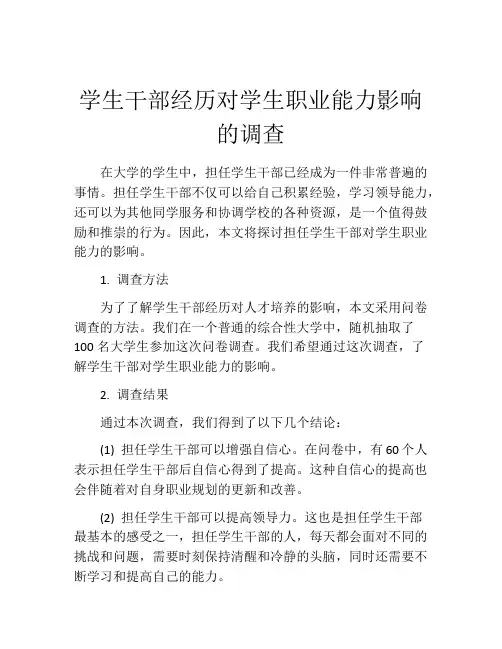 学生干部经历对学生职业能力影响的调查

在大学的学生中，担任学生干部已经成为一件非常普遍的事情。担任学生干部不仅可以给自己积累经验，学习领导能力，还可以为其他同学服务和协调学校的各种资源，是一个值得鼓励和推崇的行为。因此，本文将探讨担任学生干部对学生职业能力的影响。

1. 调查方法

为了了解学生干部经历对人才培养的影响，本文采用问卷调查的方法。我们在一个普通的综合性大学中，随机抽取了100名大学生参加这次问卷调查。我们希望通过这次调查，了解学生干部对学生职业能力的影响。

2. 调查结果

通过本次调查，我们得到了以下几个结论：

(1) 担任学生干部可以增强自信心。在问卷中，有60个人表示担任学生干部后自信心得到了提高。这种自信心的提高也会伴随着对自身职业规划的更新和改善。

(2) 担任学生干部可以提高领导力。这也是担任学生干部最基本的感受之一，担任学生干部的人，每天都会面对不同的挑战和问题，需要时刻保持清醒和冷静的头脑，同时还需要不断学习和提高自己的能力。